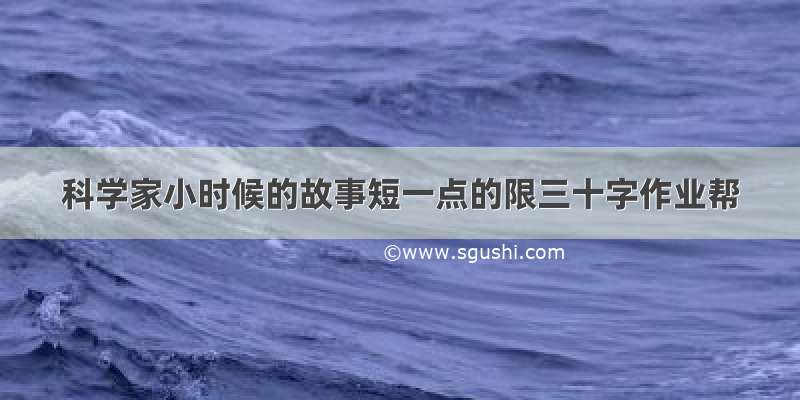 科学家小时候的故事短一点的限三十字作业帮

©www.sgushi.com